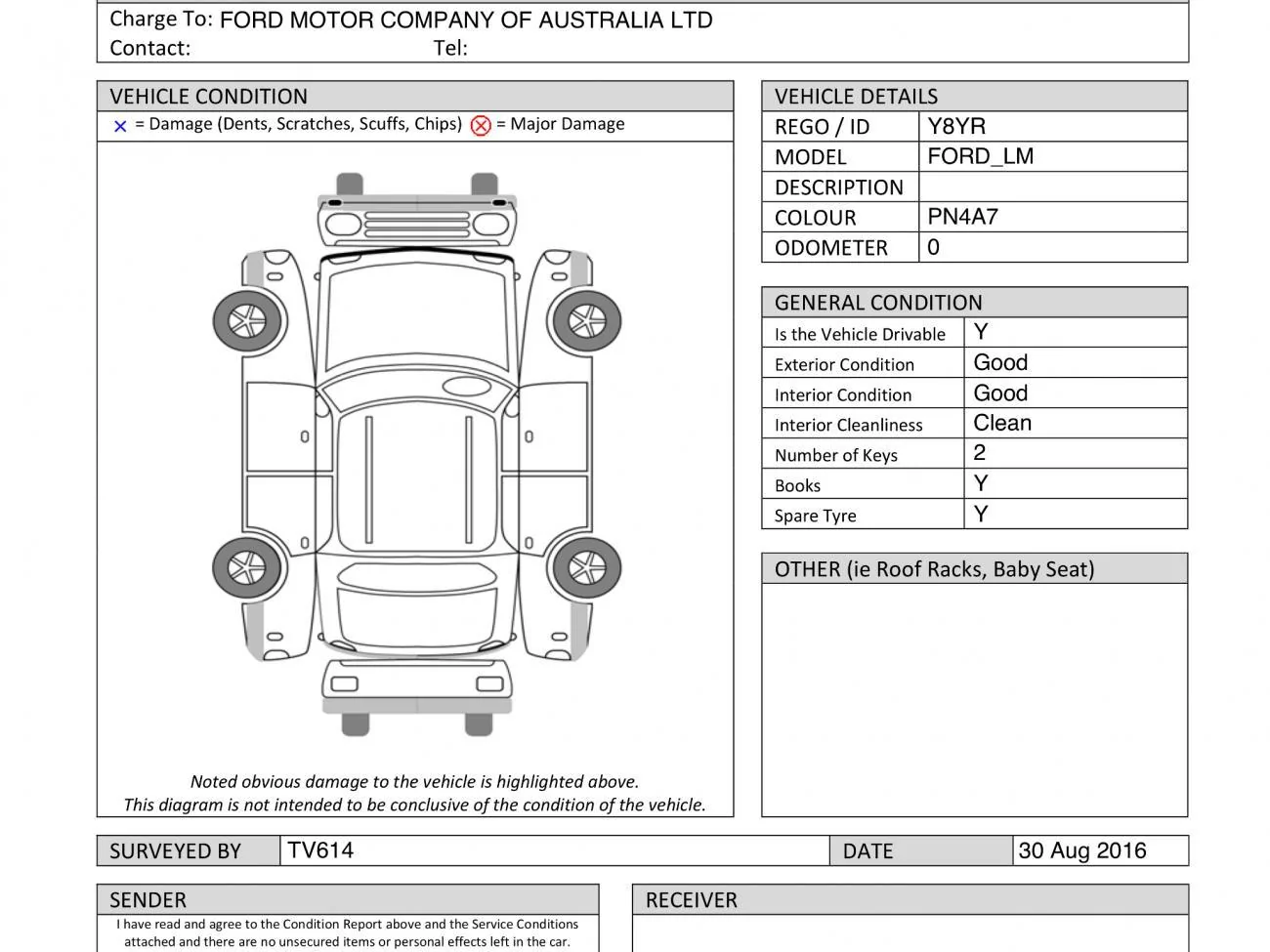 Charge To: FORD MOTOR COMPANY OF AUSTRALIA LTD
Contact: Tel:

VEHICLE CONDITION
× = Damage (Dents, Scratches, Scuffs, Chips) ⊗ = Major Damage

Noted obvious damage to the vehicle is highlighted above.
This diagram is not intended to be conclusive of the condition of the vehicle.

VEHICLE DETAILS
REGO / ID Y8YR
MODEL FORD_LM
DESCRIPTION
COLOUR PN4A7
ODOMETER 0

GENERAL CONDITION
Is the Vehicle Drivable Y
Exterior Condition Good
Interior Condition Good
Interior Cleanliness Clean
Number of Keys 2
Books Y
Spare Tyre Y

OTHER (ie Roof Racks, Baby Seat)

SURVEYED BY TV614 DATE 30 Aug 2016

SENDER
I have read and agree to the Condition Report above and the Service Conditions attached and there are no unsecured items or personal effects left in the car.

RECEIVER